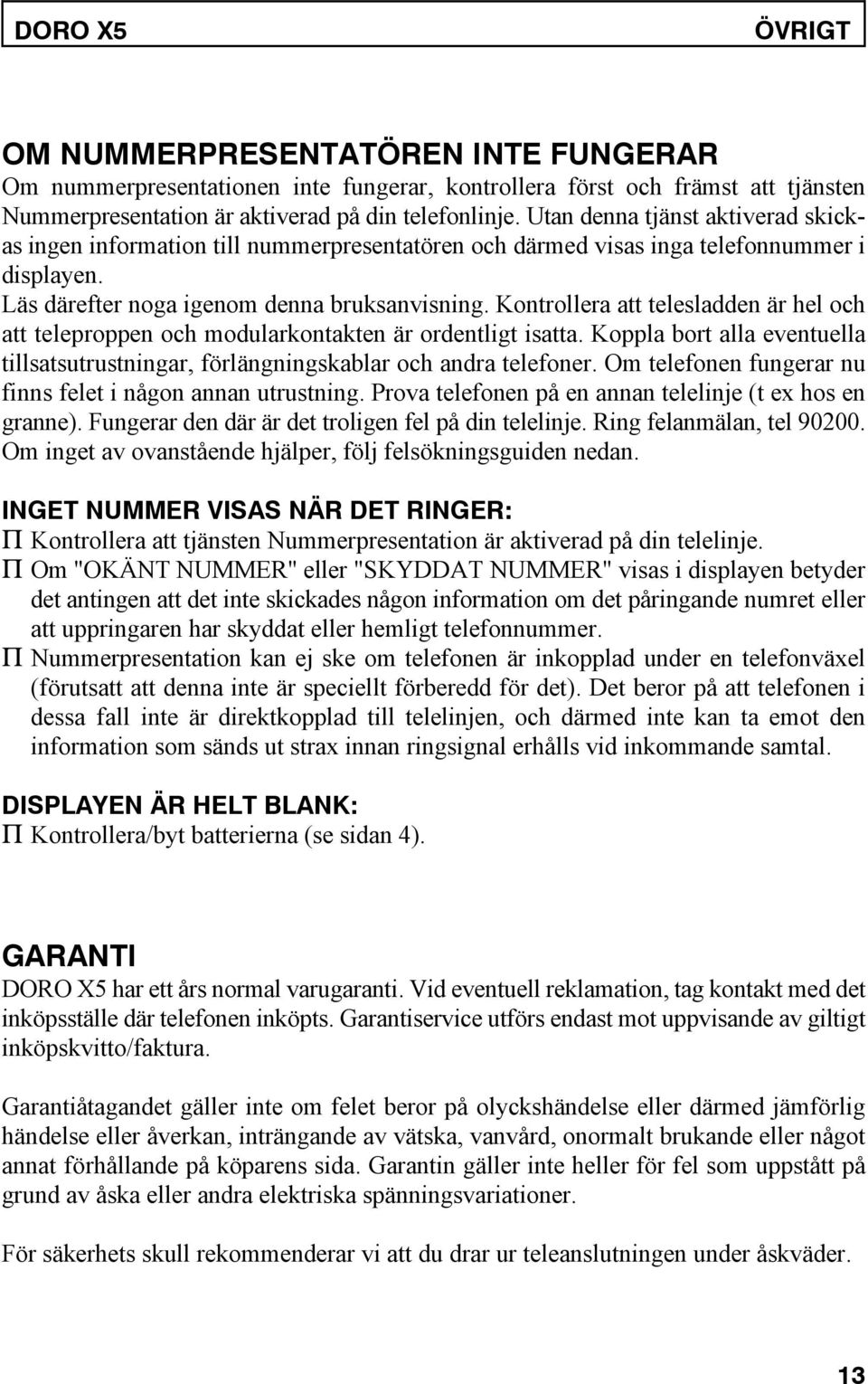 DORO X5 ÖVRIGT

OM NUMMERPRESENTATÖREN INTE FUNGERAR
Om nummerpresentationen inte fungerar, kontrollera först och främst att tjänsten Nummerpresentation är aktiverad på din telefonlinje. Utan denna tjänst aktiverad skickas ingen information till nummerpresentatören och därmed visas inga telefonnummer i displayen.
Läs därefter noga igenom denna bruksanvisning. Kontrollera att telesladden är hel och att teleproppen och modularkontakten är ordentligt isatta. Koppla bort alla eventuella tillsatsutrustningar, förlängningskablar och andra telefoner. Om telefonen fungerar nu finns felet i någon annan utrustning. Prova telefonen på en annan telelinje (t ex hos en granne). Fungerar den där är det troligen fel på din telelinje. Ring felanmälan, tel 90200. Om inget av ovanstående hjälper, följ felsökningsguiden nedan.

INGET NUMMER VISAS NÄR DET RINGER:
Π Kontrollera att tjänsten Nummerpresentation är aktiverad på din telelinje.
Π Om "OKÄNT NUMMER" eller "SKYDDAT NUMMER" visas i displayen betyder det antingen att det inte skickades någon information om det påringande numret eller att uppringaren har skyddat eller hemligt telefonnummer.
Π Nummerpresentation kan ej ske om telefonen är inkopplad under en telefonväxel (förutsatt att denna inte är speciellt förberedd för det). Det beror på att telefonen i dessa fall inte är direktkopplad till telelinjen, och därmed inte kan ta emot den information som sänds ut strax innan ringsignal erhålls vid inkommande samtal.

DISPLAYEN ÄR HELT BLANK:
Π Kontrollera/byt batterierna (se sidan 4).

GARANTI
DORO X5 har ett års normal varugaranti. Vid eventuell reklamation, tag kontakt med det inköpsställe där telefonen inköpts. Garantiservice utförs endast mot uppvisande av giltigt inköpskvitto/faktura.

Garantiåtagandet gäller inte om felet beror på olyckshändelse eller därmed jämförlig händelse eller åverkan, inträngande av vätska, vanvård, onormalt brukande eller något annat förhållande på köparens sida. Garantin gäller inte heller för fel som uppstått på grund av åska eller andra elektriska spänningsvariationer.

För säkerhets skull rekommenderar vi att du drar ur teleanslutningen under åskväder.

13